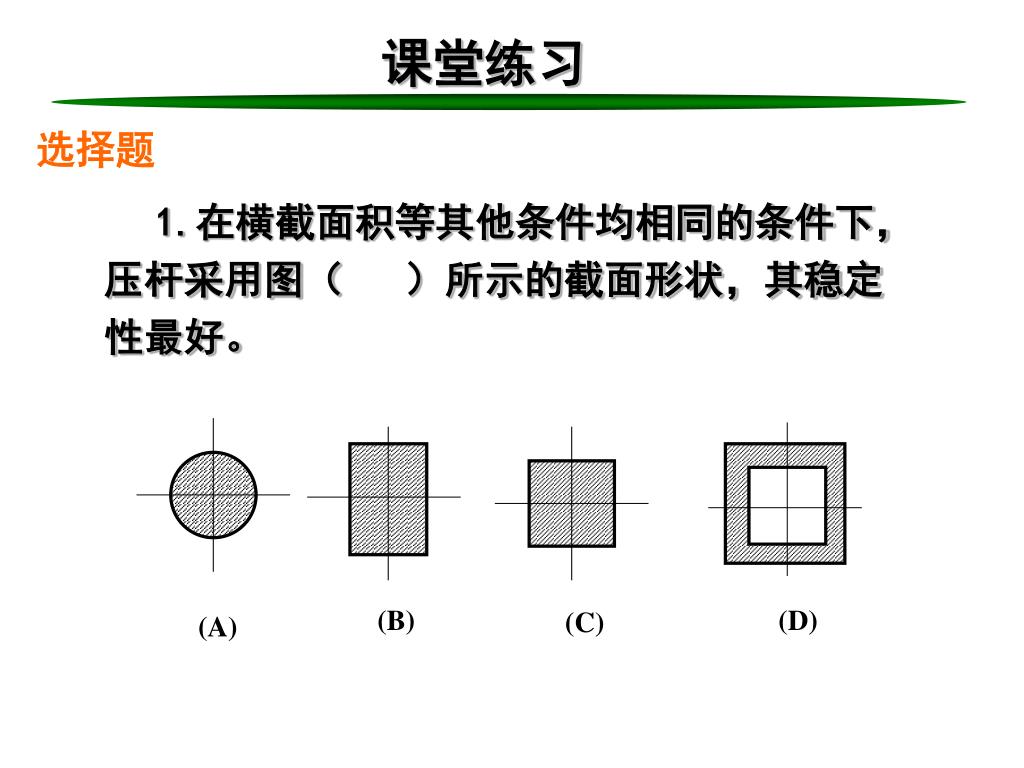 课堂练习

选择题

1. 在横截面积等其他条件均相同的条件下，压杆采用图（　　）所示的截面形状，其稳定性最好。

(A)

(B)

(C)

(D)